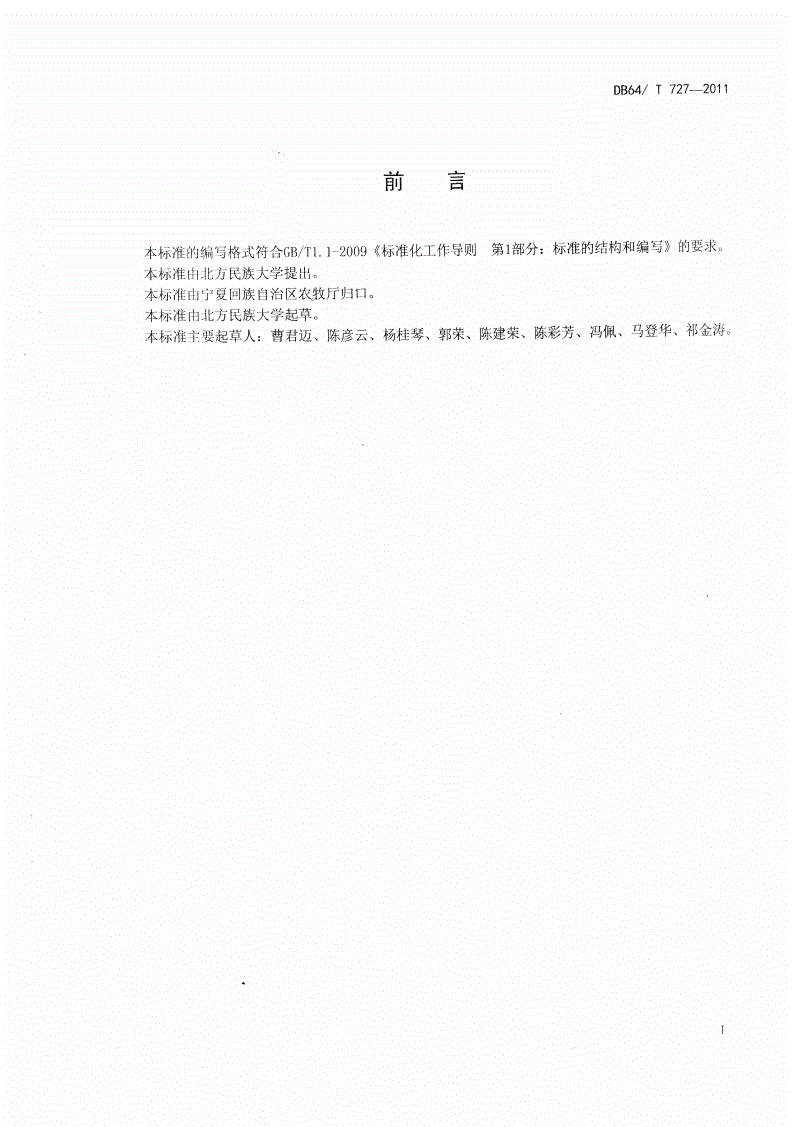 DB64/ T 727—2011

前　言

本标准的编写格式符合GB/T1.1-2009《标准化工作导则　第1部分：标准的结构和编写》的要求。

本标准由北方民族大学提出。

本标准由宁夏回族自治区农牧厅归口。

本标准由北方民族大学起草。

本标准主要起草人：曹君迈、陈彦云、杨桂琴、郭荣、陈建荣、陈彩芳、冯佩、马登华、祁金涛。

I